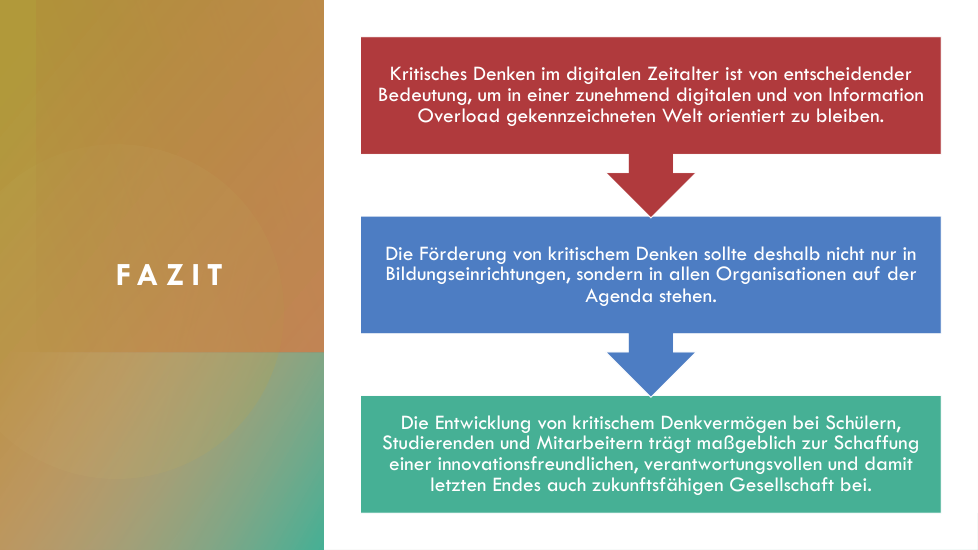 FAZIT

Kritisches Denken im digitalen Zeitalter ist von entscheidender Bedeutung, um in einer zunehmend digitalen und von Information Overload gekennzeichneten Welt orientiert zu bleiben.

Die Förderung von kritischem Denken sollte deshalb nicht nur in Bildungseinrichtungen, sondern in allen Organisationen auf der Agenda stehen.

Die Entwicklung von kritischem Denkvermögen bei Schülern, Studierenden und Mitarbeitern trägt maßgeblich zur Schaffung einer innovationsfreundlichen, verantwortungsvollen und damit letzten Endes auch zukunftsfähigen Gesellschaft bei.